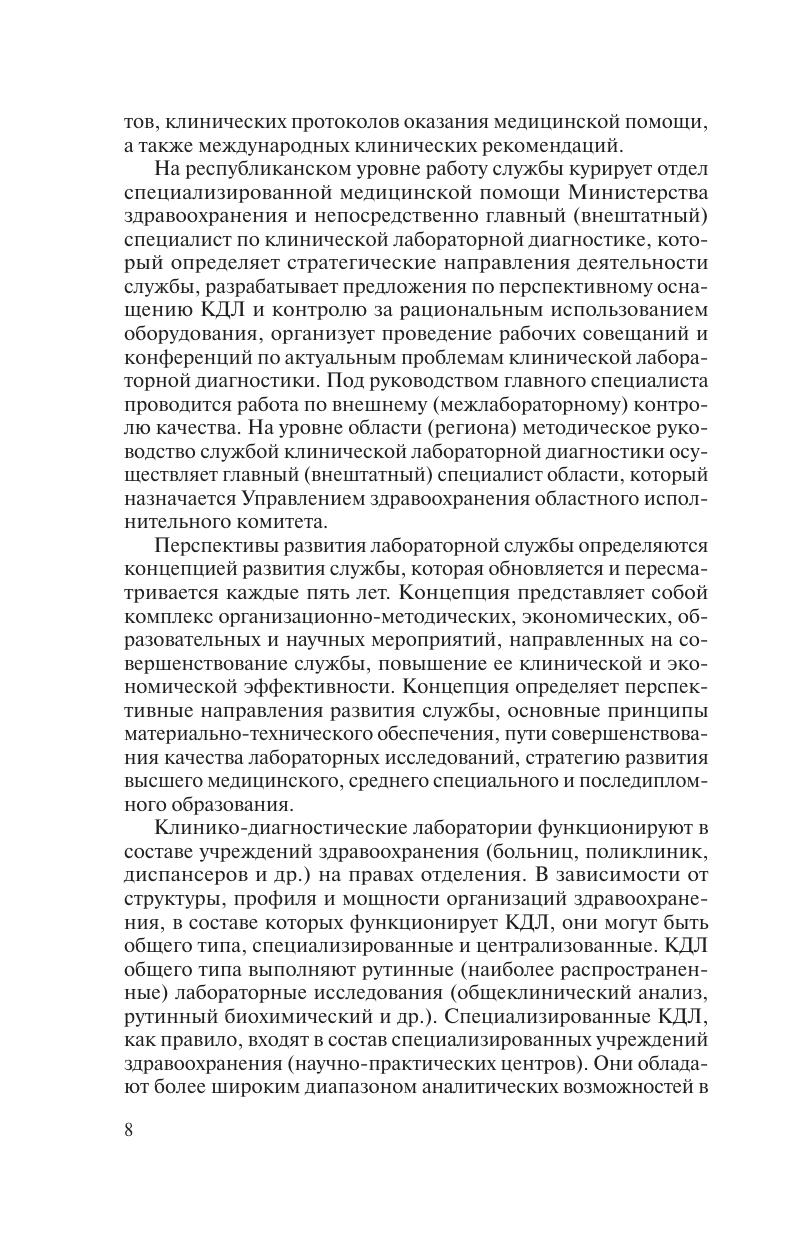 тов, клинических протоколов оказания медицинской помощи, а также международных клинических рекомендаций.

На республиканском уровне работу службы курирует отдел специализированной медицинской помощи Министерства здравоохранения и непосредственно главный (внештатный) специалист по клинической лабораторной диагностике, который определяет стратегические направления деятельности службы, разрабатывает предложения по перспективному оснащению КДЛ и контролю за рациональным использованием оборудования, организует проведение рабочих совещаний и конференций по актуальным проблемам клинической лабораторной диагностики. Под руководством главного специалиста проводится работа по внешнему (межлабораторному) контролю качества. На уровне области (региона) методическое руководство службой клинической лабораторной диагностики осуществляет главный (внештатный) специалист области, который назначается Управлением здравоохранения областного исполнительного комитета.

Перспективы развития лабораторной службы определяются концепцией развития службы, которая обновляется и пересматривается каждые пять лет. Концепция представляет собой комплекс организационно-методических, экономических, образовательных и научных мероприятий, направленных на совершенствование службы, повышение ее клинической и экономической эффективности. Концепция определяет перспективные направления развития службы, основные принципы материально-технического обеспечения, пути совершенствования качества лабораторных исследований, стратегию развития высшего медицинского, среднего специального и последипломного образования.

Клинико-диагностические лаборатории функционируют в составе учреждений здравоохранения (больниц, поликлиник, диспансеров и др.) на правах отделения. В зависимости от структуры, профиля и мощности организаций здравоохранения, в составе которых функционирует КДЛ, они могут быть общего типа, специализированные и централизованные. КДЛ общего типа выполняют рутинные (наиболее распространенные) лабораторные исследования (общеклинический анализ, рутинный биохимический и др.). Специализированные КДЛ, как правило, входят в состав специализированных учреждений здравоохранения (научно-практических центров). Они обладают более широким диапазоном аналитических возможностей в

8